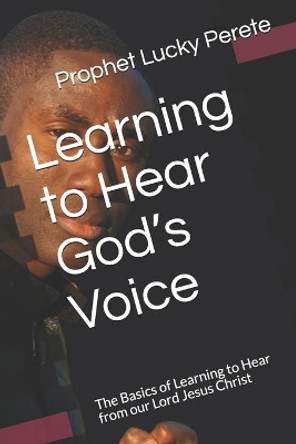 Prophet Lucky Perete

Learning to Hear God's Voice

The Basics of Learning to Hear from our Lord Jesus Christ